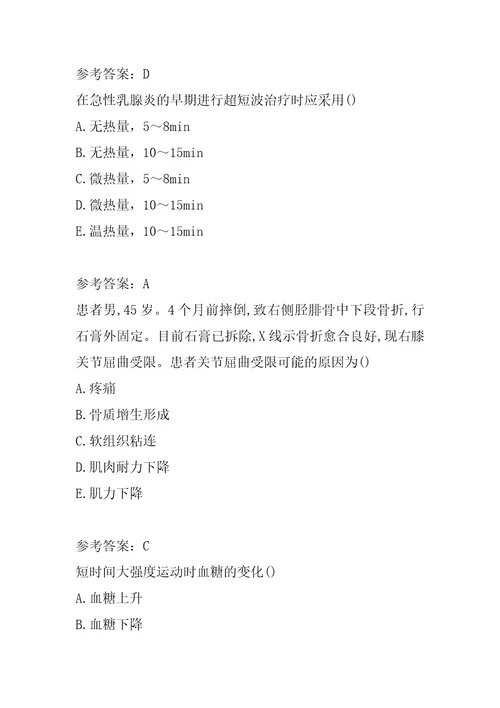 参考答案：D
在急性乳腺炎的早期进行超短波治疗时应采用()
A.无热量，5～8min
B.无热量，10～15min
C.微热量，5～8min
D.微热量，10～15min
E.温热量，10～15min

参考答案：A
患者男,45岁。4个月前摔倒,致右侧胫腓骨中下段骨折,行石膏外固定。目前石膏已拆除,X线示骨折愈合良好,现右膝关节屈曲受限。患者关节屈曲受限可能的原因为()
A.疼痛
B.骨质增生形成
C.软组织粘连
D.肌肉耐力下降
E.肌力下降

参考答案：C
短时间大强度运动时血糖的变化()
A.血糖上升
B.血糖下降